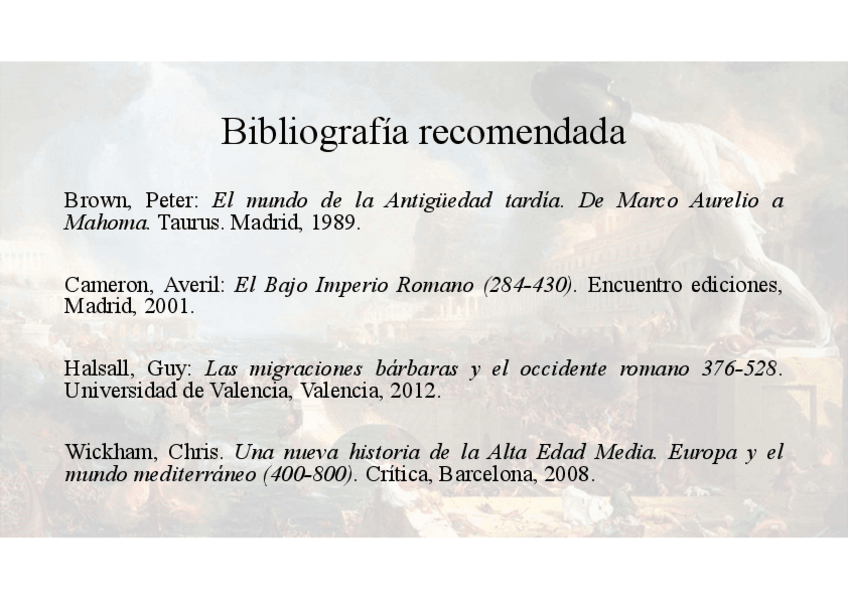 Bibliografía recomendada

Brown, Peter: El mundo de la Antigüedad tardía. De Marco Aurelio a Mahoma. Taurus. Madrid, 1989.

Cameron, Averil: El Bajo Imperio Romano (284-430). Encuentro ediciones, Madrid, 2001.

Halsall, Guy: Las migraciones bárbaras y el occidente romano 376-528. Universidad de Valencia, Valencia, 2012.

Wickham, Chris. Una nueva historia de la Alta Edad Media. Europa y el mundo mediterráneo (400-800). Crítica, Barcelona, 2008.